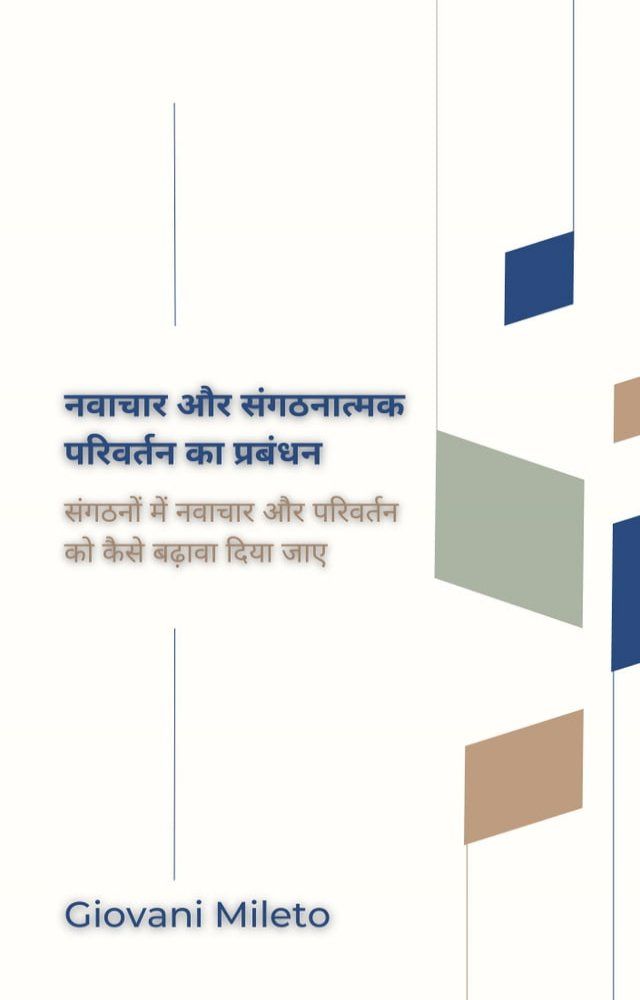 नवाचार और संगठनात्मक परिवर्तन का प्रबंधन

संगठनों में नवाचार और परिवर्तन को कैसे बढ़ावा दिया जाए

Giovani Mileto